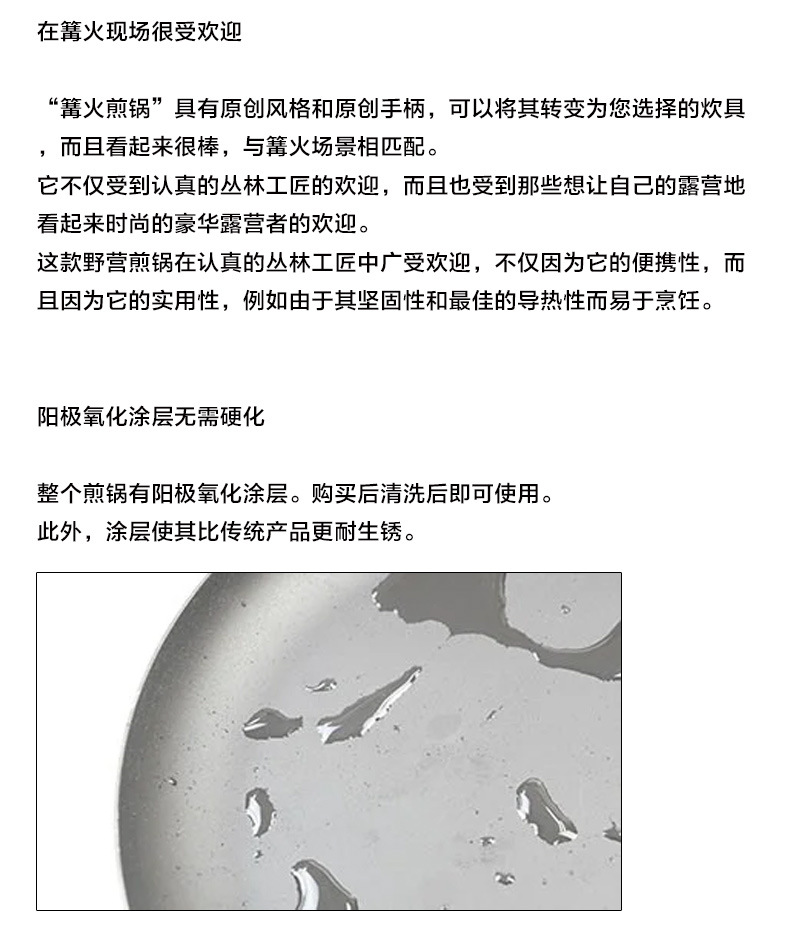 在篝火现场很受欢迎

“篝火煎锅”具有原创风格和原创手柄，可以将其转变为您选择的炊具，而且看起来很棒，与篝火场景相匹配。
它不仅受到认真的丛林工匠的欢迎，而且也受到那些想让自己的露营地看起来时尚的豪华露营者的欢迎。
这款野营煎锅在认真的丛林工匠中广受欢迎，不仅因为它的便携性，而且因为它的实用性，例如由于其坚固性和最佳的导热性而易于烹饪。

阳极氧化涂层无需硬化

整个煎锅有阳极氧化涂层。购买后清洗后即可使用。
此外，涂层使其比传统产品更耐生锈。